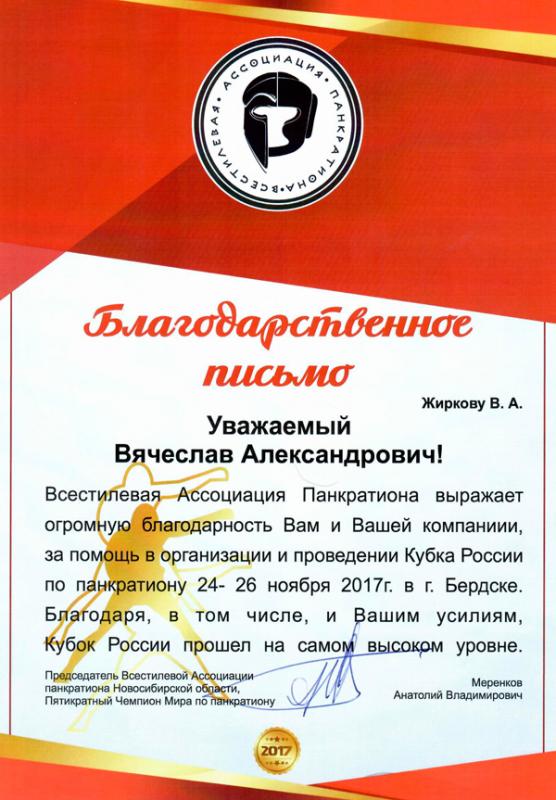 ВСЕСТИЛЕВАЯ • АССОЦИАЦИЯ • ПАНКРАТИОНА •

Благодарственное письмо

Жиркову В. А.

Уважаемый
Вячеслав Александрович!

Всестилевая Ассоциация Панкратиона выражает огромную благодарность Вам и Вашей компаниии, за помощь в организации и проведении Кубка России по панкратиону 24- 26 ноября 2017г. в г. Бердске. Благодаря, в том числе, и Вашим усилиям, Кубок России прошел на самом высоком уровне.

Председатель Всестилевой Ассоциации панкратиона Новосибирской области, Пятикратный Чемпион Мира по панкратиону

Меренков
Анатолий Владимирович

2017